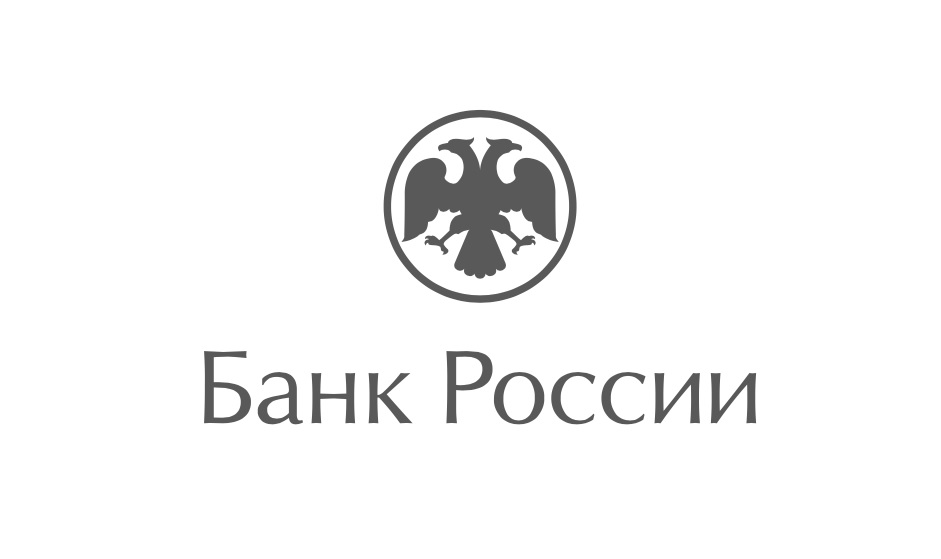 Банк России